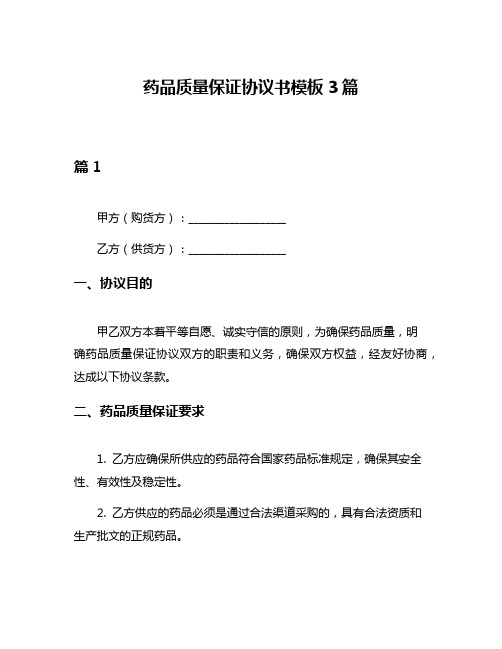 药品质量保证协议书模板 3 篇

篇 1

甲方（购货方）：________________

乙方（供货方）：________________

一、协议目的

甲乙双方本着平等自愿、诚实守信的原则，为确保药品质量，明确药品质量保证协议双方的职责和义务，确保双方权益，经友好协商，达成以下协议条款。

二、药品质量保证要求

1. 乙方应确保所供应的药品符合国家药品标准规定，确保其安全性、有效性及稳定性。

2. 乙方供应的药品必须是通过合法渠道采购的，具有合法资质和生产批文的正规药品。